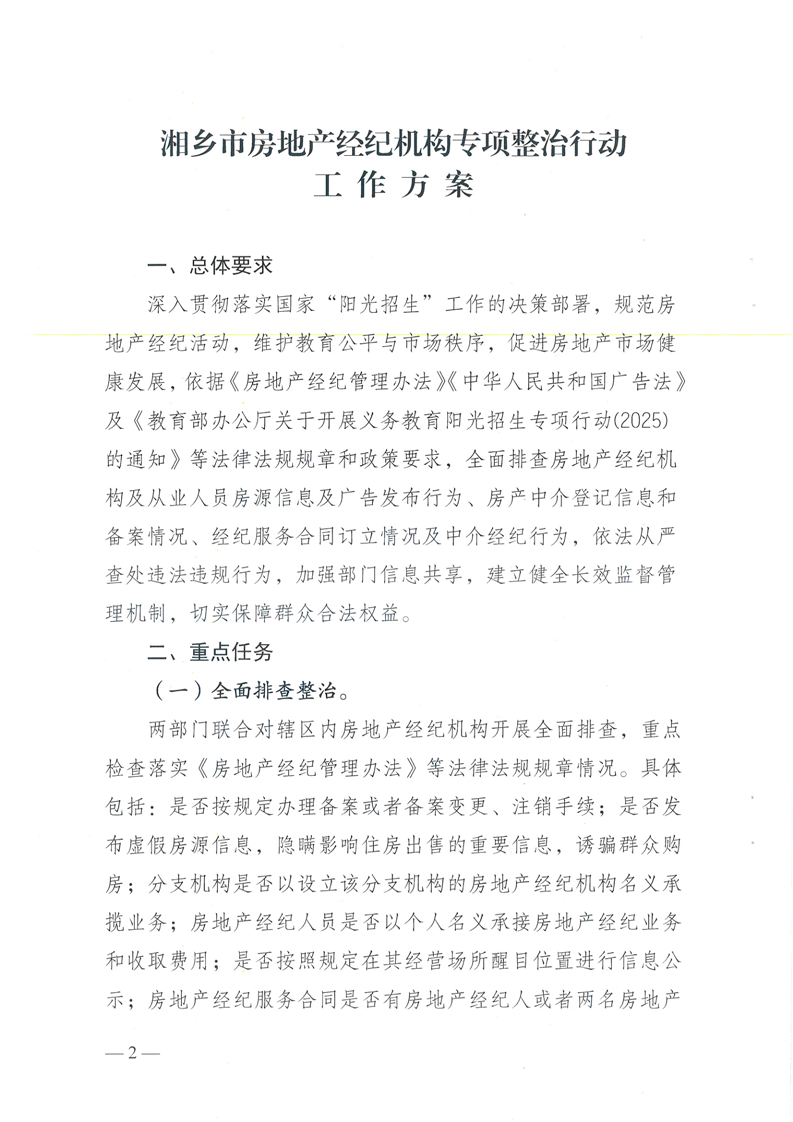 湘乡市房地产经纪机构专项整治行动
工作方案

一、总体要求

深入贯彻落实国家“阳光招生”工作的决策部署，规范房地产经纪活动，维护教育公平与市场秩序，促进房地产市场健康发展，依据《房地产经纪管理办法》《中华人民共和国广告法》及《教育部办公厅关于开展义务教育阳光招生专项行动(2025)的通知》等法律法规规章和政策要求，全面排查房地产经纪机构及从业人员房源信息及广告发布行为、房产中介登记信息和备案情况、经纪服务合同订立情况及中介经纪行为，依法从严查处违法违规行为，加强部门信息共享，建立健全长效监督管理机制，切实保障群众合法权益。

二、重点任务

（一）全面排查整治。

两部门联合对辖区内房地产经纪机构开展全面排查，重点检查落实《房地产经纪管理办法》等法律法规规章情况。具体包括：是否按规定办理备案或者备案变更、注销手续；是否发布虚假房源信息，隐瞒影响住房出售的重要信息，诱骗群众购房；分支机构是否以设立该分支机构的房地产经纪机构名义承揽业务；房地产经纪人员是否以个人名义承接房地产经纪业务和收取费用；是否按照规定在其经营场所醒目位置进行信息公示；房地产经纪服务合同是否有房地产经纪人或者两名房地产

—2—